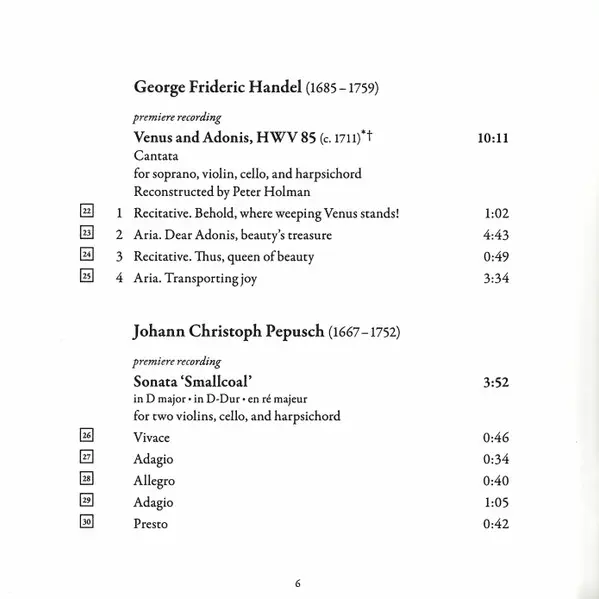 George Frideric Handel (1685 – 1759)

premiere recording
Venus and Adonis, HWV 85 (c. 1711)*† 10:11
Cantata
for soprano, violin, cello, and harpsichord
Reconstructed by Peter Holman

22 1 Recitative. Behold, where weeping Venus stands! 1:02
23 2 Aria. Dear Adonis, beauty's treasure 4:43
24 3 Recitative. Thus, queen of beauty 0:49
25 4 Aria. Transporting joy 3:34

Johann Christoph Pepusch (1667 – 1752)

premiere recording
Sonata 'Smallcoal' 3:52
in D major • in D-Dur • en ré majeur
for two violins, cello, and harpsichord

26 Vivace 0:46
27 Adagio 0:34
28 Allegro 0:40
29 Adagio 1:05
30 Presto 0:42

6